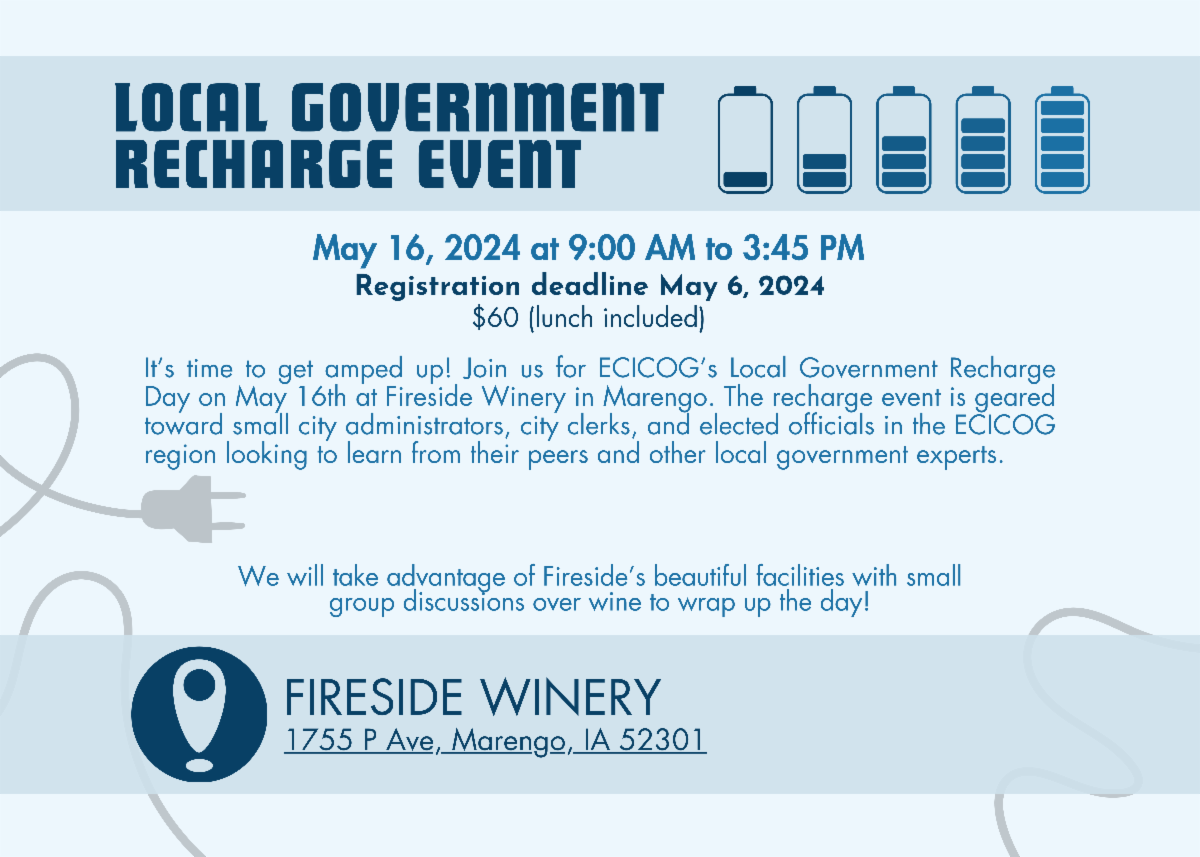 LOCAL GOVERNMENT RECHARGE EVENT

May 16, 2024 at 9:00 AM to 3:45 PM
Registration deadline May 6, 2024
$60 (lunch included)

It's time to get amped up! Join us for ECICOG's Local Government Recharge Day on May 16th at Fireside Winery in Marengo. The recharge event is geared toward small city administrators, city clerks, and elected officials in the ECICOG region looking to learn from their peers and other local government experts.

We will take advantage of Fireside's beautiful facilities with small group discussions over wine to wrap up the day!

FIRESIDE WINERY
1755 P Ave, Marengo, IA 52301